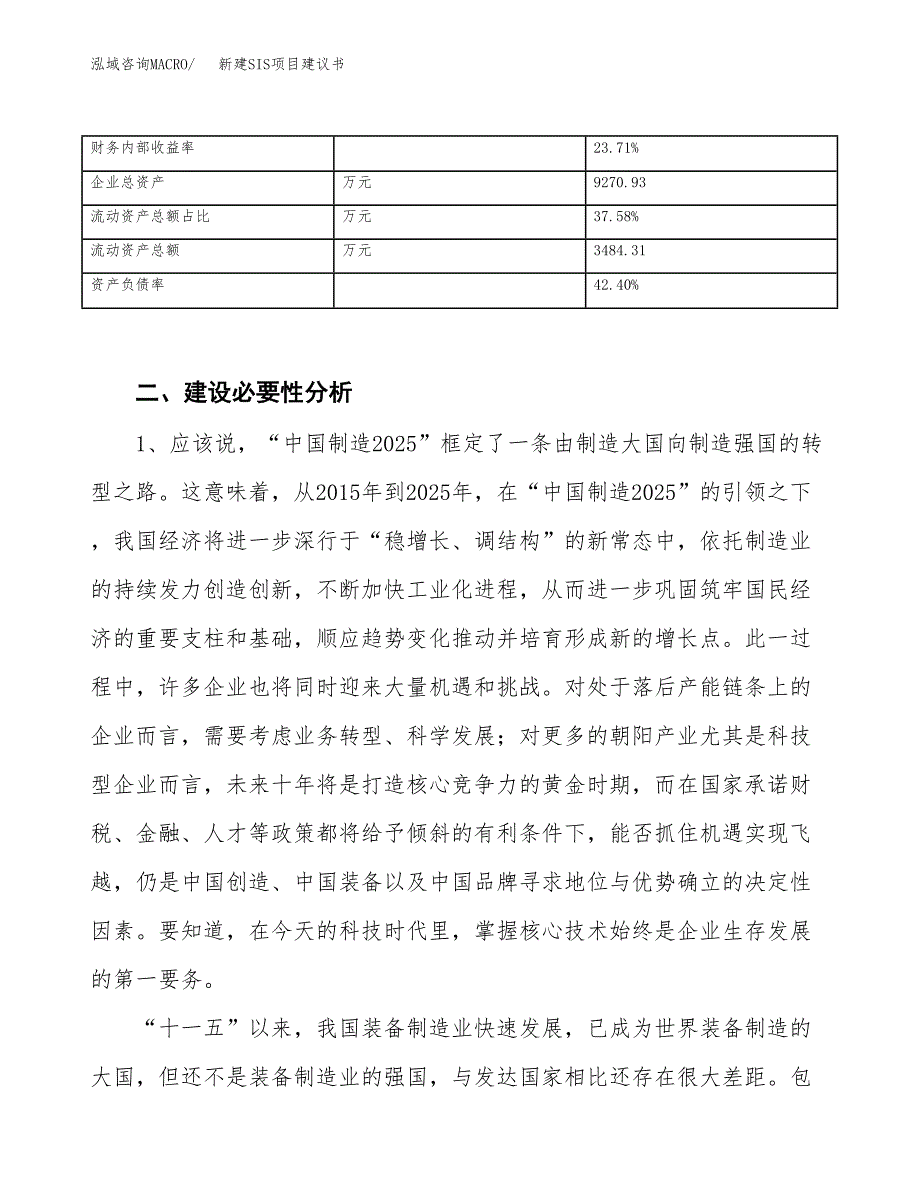 泓域咨询MACRO/　　新建SIS项目建议书

| 财务内部收益率 |  | 23.71% |
|---|---|---|
| 企业总资产 | 万元 | 9270.93 |
| 流动资产总额占比 | 万元 | 37.58% |
| 流动资产总额 | 万元 | 3484.31 |
| 资产负债率 |  | 42.40% |

二、建设必要性分析

1、应该说，“中国制造2025”框定了一条由制造大国向制造强国的转型之路。这意味着，从2015年到2025年，在“中国制造2025”的引领之下，我国经济将进一步深行于“稳增长、调结构”的新常态中，依托制造业的持续发力创造创新，不断加快工业化进程，从而进一步巩固筑牢国民经济的重要支柱和基础，顺应趋势变化推动并培育形成新的增长点。此一过程中，许多企业也将同时迎来大量机遇和挑战。对处于落后产能链条上的企业而言，需要考虑业务转型、科学发展；对更多的朝阳产业尤其是科技型企业而言，未来十年将是打造核心竞争力的黄金时期，而在国家承诺财税、金融、人才等政策都将给予倾斜的有利条件下，能否抓住机遇实现飞越，仍是中国创造、中国装备以及中国品牌寻求地位与优势确立的决定性因素。要知道，在今天的科技时代里，掌握核心技术始终是企业生存发展的第一要务。

“十一五”以来，我国装备制造业快速发展，已成为世界装备制造的大国，但还不是装备制造业的强国，与发达国家相比还存在很大差距。包